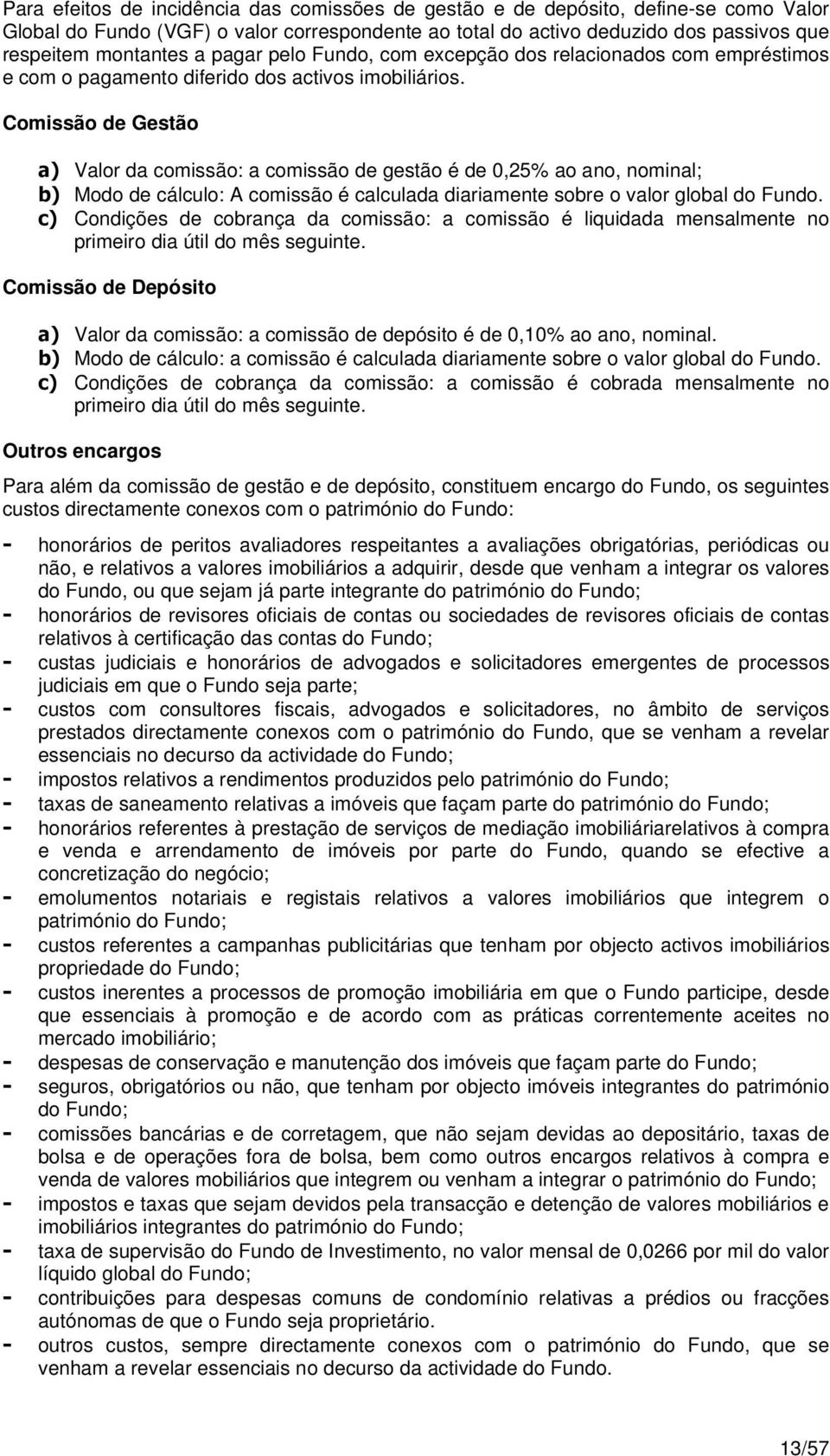 Para efeitos de incidência das comissões de gestão e de depósito, define-se como Valor Global do Fundo (VGF) o valor correspondente ao total do activo deduzido dos passivos que respeitem montantes a pagar pelo Fundo, com excepção dos relacionados com empréstimos e com o pagamento diferido dos activos imobiliários.

Comissão de Gestão

a) Valor da comissão: a comissão de gestão é de 0,25% ao ano, nominal;
b) Modo de cálculo: A comissão é calculada diariamente sobre o valor global do Fundo.
c) Condições de cobrança da comissão: a comissão é liquidada mensalmente no primeiro dia útil do mês seguinte.

Comissão de Depósito

a) Valor da comissão: a comissão de depósito é de 0,10% ao ano, nominal.
b) Modo de cálculo: a comissão é calculada diariamente sobre o valor global do Fundo.
c) Condições de cobrança da comissão: a comissão é cobrada mensalmente no primeiro dia útil do mês seguinte.

Outros encargos

Para além da comissão de gestão e de depósito, constituem encargo do Fundo, os seguintes custos directamente conexos com o património do Fundo:

- honorários de peritos avaliadores respeitantes a avaliações obrigatórias, periódicas ou não, e relativos a valores imobiliários a adquirir, desde que venham a integrar os valores do Fundo, ou que sejam já parte integrante do património do Fundo;
- honorários de revisores oficiais de contas ou sociedades de revisores oficiais de contas relativos à certificação das contas do Fundo;
- custas judiciais e honorários de advogados e solicitadores emergentes de processos judiciais em que o Fundo seja parte;
- custos com consultores fiscais, advogados e solicitadores, no âmbito de serviços prestados directamente conexos com o património do Fundo, que se venham a revelar essenciais no decurso da actividade do Fundo;
- impostos relativos a rendimentos produzidos pelo património do Fundo;
- taxas de saneamento relativas a imóveis que façam parte do património do Fundo;
- honorários referentes à prestação de serviços de mediação imobiliáriarelativos à compra e venda e arrendamento de imóveis por parte do Fundo, quando se efective a concretização do negócio;
- emolumentos notariais e registais relativos a valores imobiliários que integrem o património do Fundo;
- custos referentes a campanhas publicitárias que tenham por objecto activos imobiliários propriedade do Fundo;
- custos inerentes a processos de promoção imobiliária em que o Fundo participe, desde que essenciais à promoção e de acordo com as práticas correntemente aceites no mercado imobiliário;
- despesas de conservação e manutenção dos imóveis que façam parte do Fundo;
- seguros, obrigatórios ou não, que tenham por objecto imóveis integrantes do património do Fundo;
- comissões bancárias e de corretagem, que não sejam devidas ao depositário, taxas de bolsa e de operações fora de bolsa, bem como outros encargos relativos à compra e venda de valores mobiliários que integrem ou venham a integrar o património do Fundo;
- impostos e taxas que sejam devidos pela transacção e detenção de valores mobiliários e imobiliários integrantes do património do Fundo;
- taxa de supervisão do Fundo de Investimento, no valor mensal de 0,0266 por mil do valor líquido global do Fundo;
- contribuições para despesas comuns de condomínio relativas a prédios ou fracções autónomas de que o Fundo seja proprietário.
- outros custos, sempre directamente conexos com o património do Fundo, que se venham a revelar essenciais no decurso da actividade do Fundo.

13/57